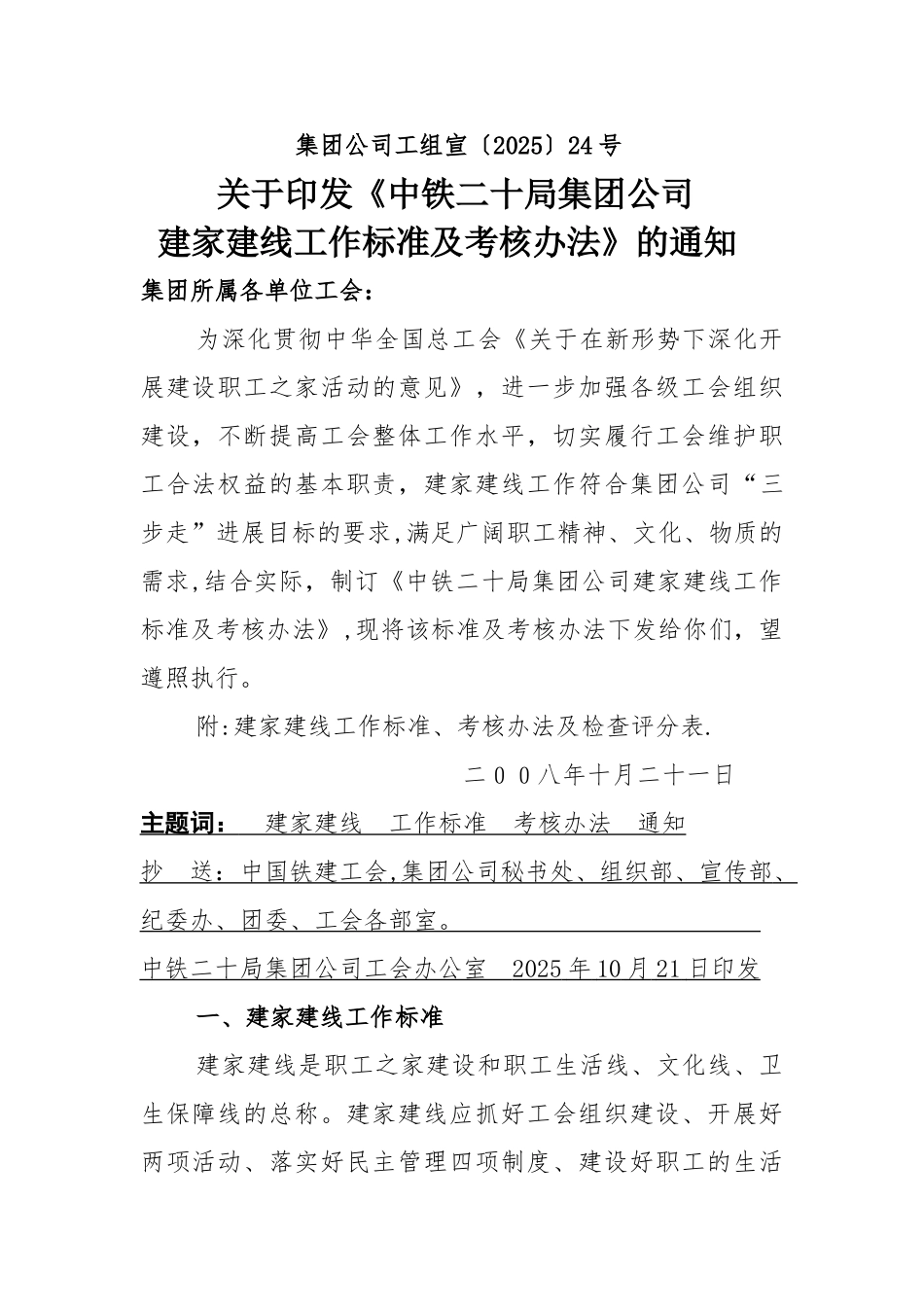 集团公司工组宣〔2025〕24号

关于印发《中铁二十局集团公司建家建线工作标准及考核办法》的通知

集团所属各单位工会：

为深化贯彻中华全国总工会《关于在新形势下深化开展建设职工之家活动的意见》，进一步加强各级工会组织建设，不断提高工会整体工作水平，切实履行工会维护职工合法权益的基本职责，建家建线工作符合集团公司“三步走”进展目标的要求,满足广阔职工精神、文化、物质的需求,结合实际，制订《中铁二十局集团公司建家建线工作标准及考核办法》,现将该标准及考核办法下发给你们，望遵照执行。

附:建家建线工作标准、考核办法及检查评分表.

二００八年十月二十一日

主题词： 建家建线 工作标准 考核办法 通知

抄 送：中国铁建工会,集团公司秘书处、组织部、宣传部、纪委办、团委、工会各部室。

中铁二十局集团公司工会办公室 2025年10月21日印发

一、建家建线工作标准

建家建线是职工之家建设和职工生活线、文化线、卫生保障线的总称。建家建线应抓好工会组织建设、开展好两项活动、落实好民主管理四项制度、建设好职工的生活